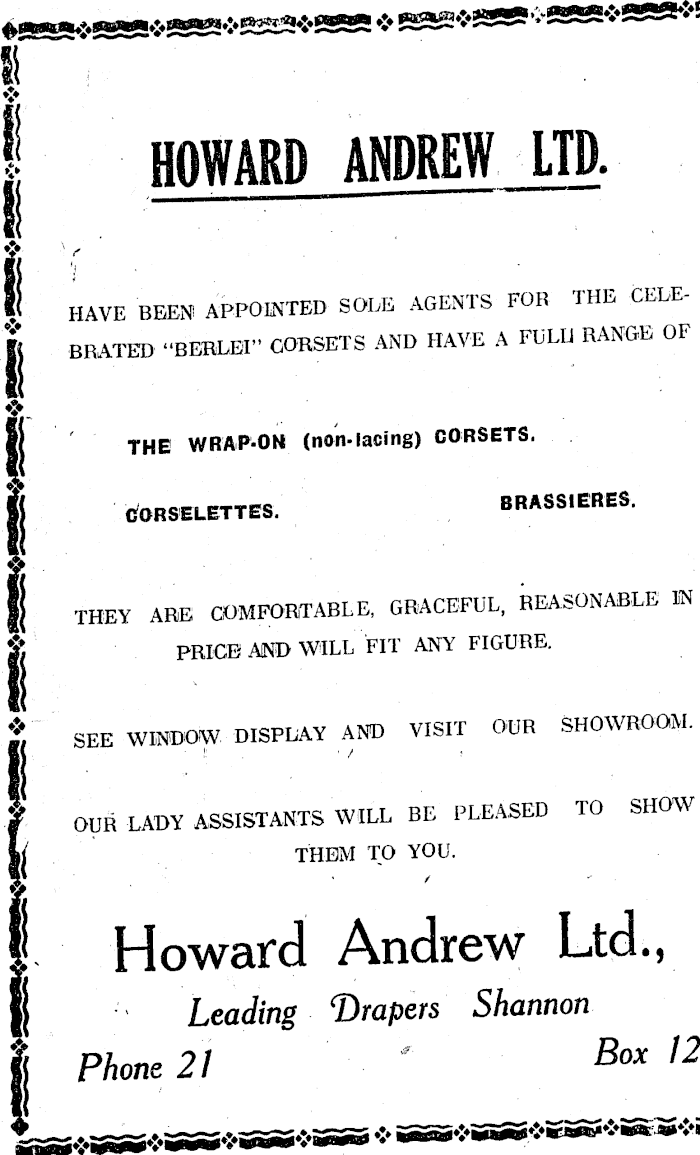 HOWARD ANDREW LTD.

HAVE BEEN APPOINTED SOLE AGENTS FOR THE CELEBRATED "BERLEI" CORSETS AND HAVE A FULL RANGE OF

THE WRAP-ON (non-lacing) CORSETS.

CORSELETTES.

BRASSIERES.

THEY ARE COMFORTABLE, GRACEFUL, REASONABLE IN PRICE AND WILL FIT ANY FIGURE.

SEE WINDOW DISPLAY AND VISIT OUR SHOWROOM.

OUR LADY ASSISTANTS WILL BE PLEASED TO SHOW THEM TO YOU.

Howard Andrew Ltd.,

Leading Drapers Shannon

Phone 21

Box 12